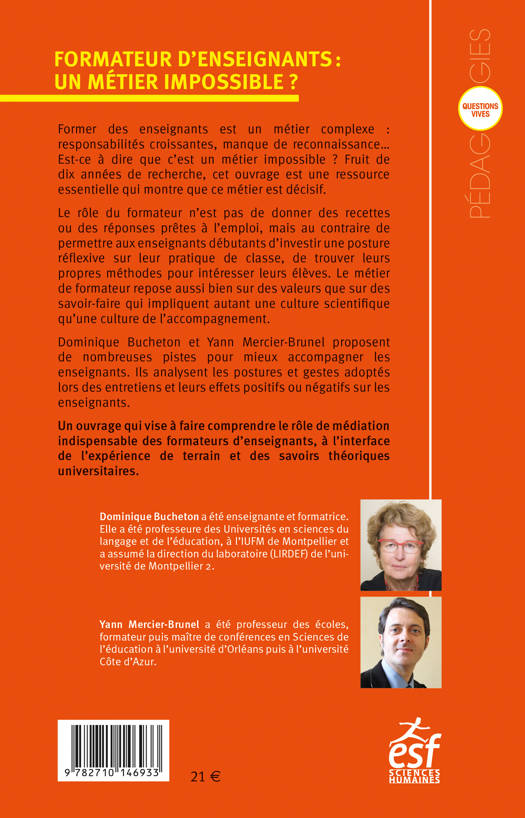 FORMATEUR D'ENSEIGNANTS : UN MÉTIER IMPOSSIBLE ?

PÉDAGOGIES

QUESTIONS VIVES

Former des enseignants est un métier complexe : responsabilités croissantes, manque de reconnaissance... Est-ce à dire que c'est un métier impossible ? Fruit de dix années de recherche, cet ouvrage est une ressource essentielle qui montre que ce métier est décisif.

Le rôle du formateur n'est pas de donner des recettes ou des réponses prêtes à l'emploi, mais au contraire de permettre aux enseignants débutants d'investir une posture réflexive sur leur pratique de classe, de trouver leurs propres méthodes pour intéresser leurs élèves. Le métier de formateur repose aussi bien sur des valeurs que sur des savoir-faire qui impliquent autant une culture scientifique qu'une culture de l'accompagnement.

Dominique Bucheton et Yann Mercier-Brunel proposent de nombreuses pistes pour mieux accompagner les enseignants. Ils analysent les postures et gestes adoptés lors des entretiens et leurs effets positifs ou négatifs sur les enseignants.

Un ouvrage qui vise à faire comprendre le rôle de médiation indispensable des formateurs d'enseignants, à l'interface de l'expérience de terrain et des savoirs théoriques universitaires.

Dominique Bucheton a été enseignante et formatrice. Elle a été professeure des Universités en sciences du langage et de l'éducation, à l'IUFM de Montpellier et a assumé la direction du laboratoire (LIRDEF) de l'université de Montpellier 2.

Yann Mercier-Brunel a été professeur des écoles, formateur puis maître de conférences en Sciences de l'éducation à l'université d'Orléans puis à l'université Côte d'Azur.

9 782710 146933

21 €

esf SCIENCES HUMAINES